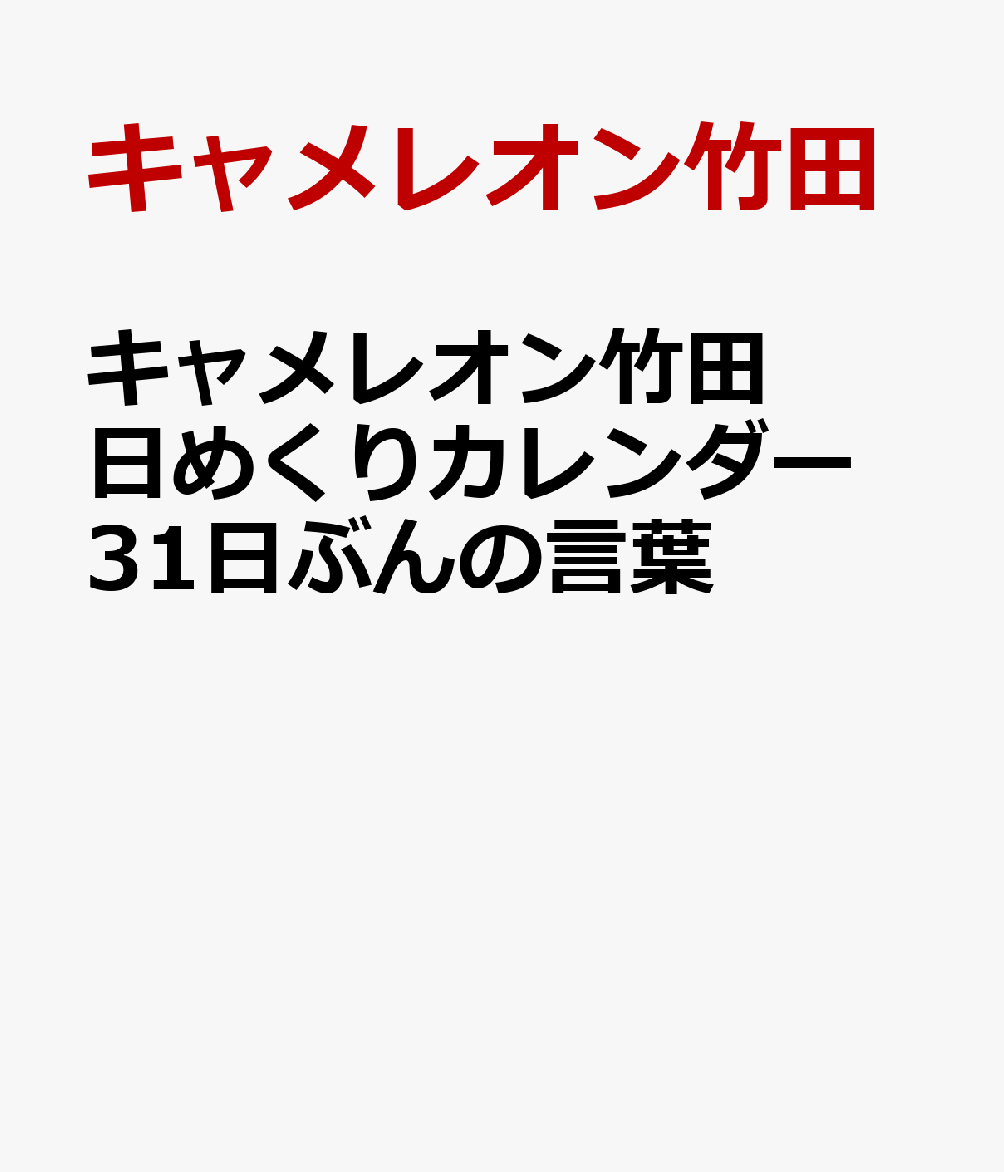 キャメレオン竹田

キャメレオン竹田
日めくりカレンダー
31日ぶんの言葉